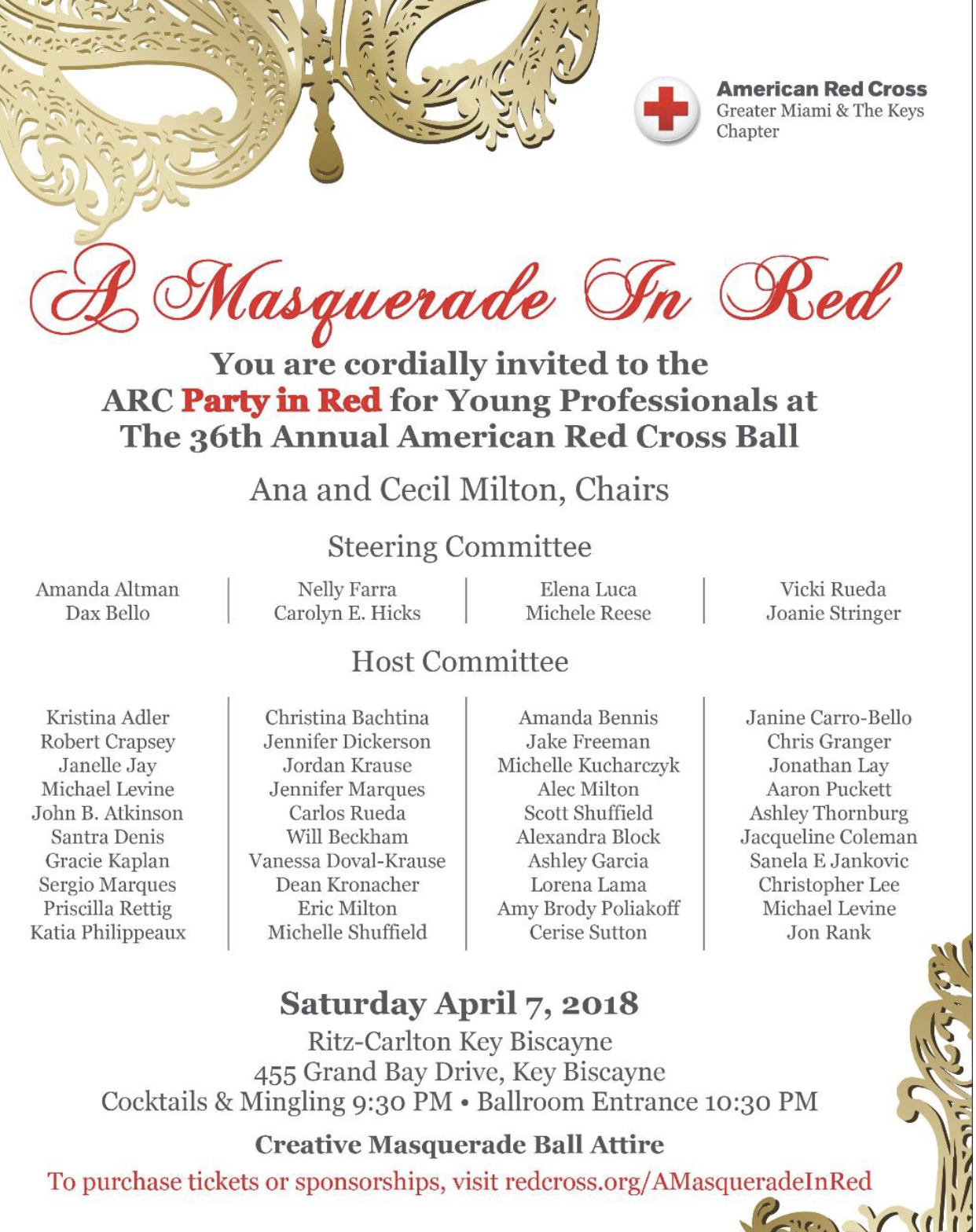 American Red Cross
Greater Miami & The Keys Chapter

A Masquerade In Red

You are cordially invited to the ARC Party in Red for Young Professionals at The 36th Annual American Red Cross Ball

Ana and Cecil Milton, Chairs

Steering Committee

Amanda Altman
Dax Bello

Nelly Farra
Carolyn E. Hicks

Elena Luca
Michele Reese

Vicki Rueda
Joanie Stringer

Host Committee

Kristina Adler
Robert Crapsey
Janelle Jay
Michael Levine
John B. Atkinson
Santra Denis
Gracie Kaplan
Sergio Marques
Priscilla Rettig
Katia Philippeaux

Christina Bachtina
Jennifer Dickerson
Jordan Krause
Jennifer Marques
Carlos Rueda
Will Beckham
Vanessa Doval-Krause
Dean Kronacher
Eric Milton
Michelle Shuffield

Amanda Bennis
Jake Freeman
Michelle Kucharczyk
Alec Milton
Scott Shuffield
Alexandra Block
Ashley Garcia
Lorena Lama
Amy Brody Poliakoff
Cerise Sutton

Janine Carro-Bello
Chris Granger
Jonathan Lay
Aaron Puckett
Ashley Thornburg
Jacqueline Coleman
Sanela E Jankovic
Christopher Lee
Michael Levine
Jon Rank

Saturday April 7, 2018
Ritz-Carlton Key Biscayne
455 Grand Bay Drive, Key Biscayne
Cocktails & Mingling 9:30 PM • Ballroom Entrance 10:30 PM

Creative Masquerade Ball Attire

To purchase tickets or sponsorships, visit redcross.org/AMasqueradeInRed